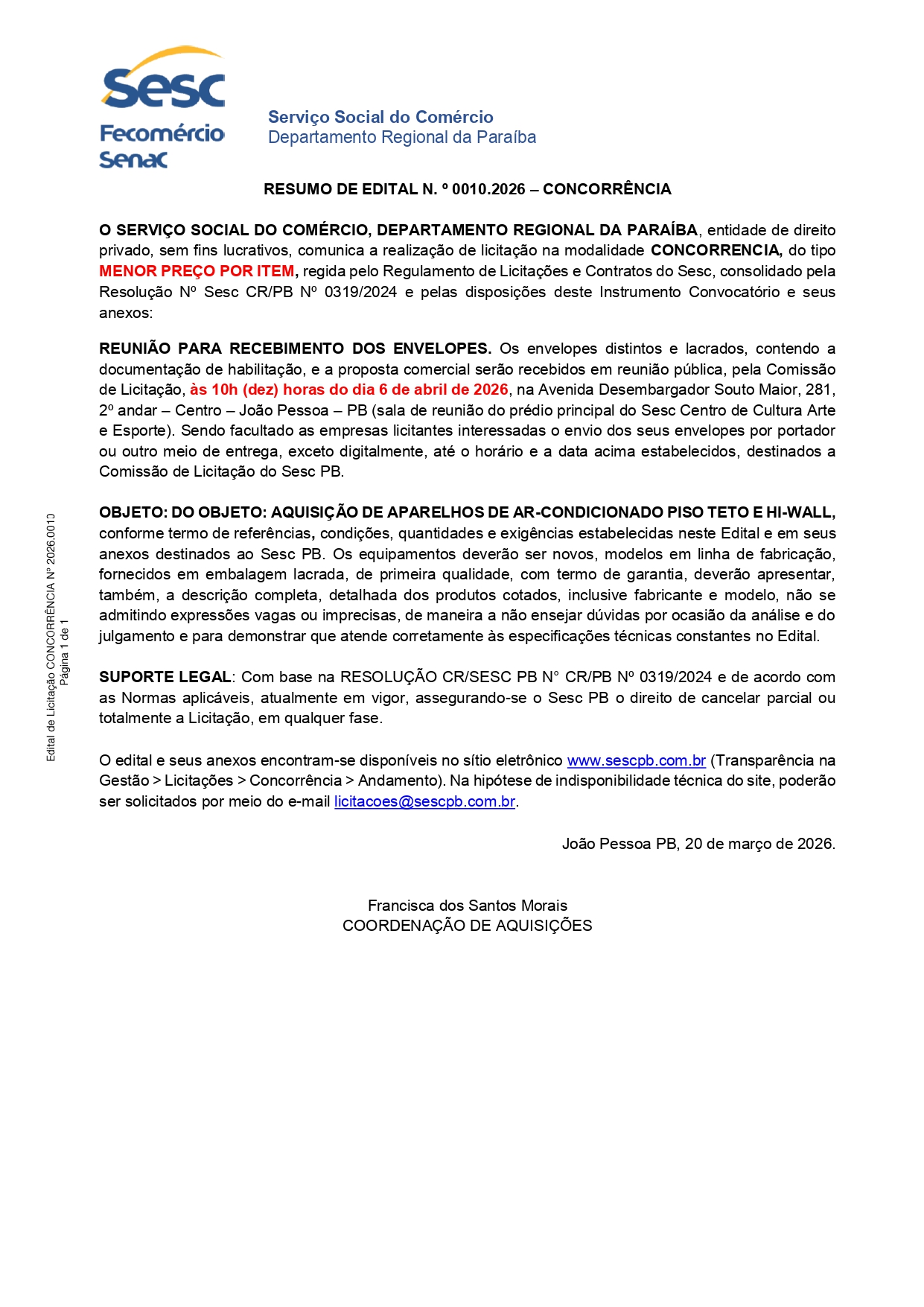 Sesc
Fecomércio
Senac

Serviço Social do Comércio
Departamento Regional da Paraíba

RESUMO DE EDITAL N. º 0010.2026 – CONCORRÊNCIA

O SERVIÇO SOCIAL DO COMÉRCIO, DEPARTAMENTO REGIONAL DA PARAÍBA, entidade de direito privado, sem fins lucrativos, comunica a realização de licitação na modalidade CONCORRENCIA, do tipo MENOR PREÇO POR ITEM, regida pelo Regulamento de Licitações e Contratos do Sesc, consolidado pela Resolução Nº Sesc CR/PB Nº 0319/2024 e pelas disposições deste Instrumento Convocatório e seus anexos:

REUNIÃO PARA RECEBIMENTO DOS ENVELOPES. Os envelopes distintos e lacrados, contendo a documentação de habilitação, e a proposta comercial serão recebidos em reunião pública, pela Comissão de Licitação, às 10h (dez) horas do dia 6 de abril de 2026, na Avenida Desembargador Souto Maior, 281, 2º andar – Centro – João Pessoa – PB (sala de reunião do prédio principal do Sesc Centro de Cultura Arte e Esporte). Sendo facultado as empresas licitantes interessadas o envio dos seus envelopes por portador ou outro meio de entrega, exceto digitalmente, até o horário e a data acima estabelecidos, destinados a Comissão de Licitação do Sesc PB.

OBJETO: DO OBJETO: AQUISIÇÃO DE APARELHOS DE AR-CONDICIONADO PISO TETO E HI-WALL, conforme termo de referências, condições, quantidades e exigências estabelecidas neste Edital e em seus anexos destinados ao Sesc PB. Os equipamentos deverão ser novos, modelos em linha de fabricação, fornecidos em embalagem lacrada, de primeira qualidade, com termo de garantia, deverão apresentar, também, a descrição completa, detalhada dos produtos cotados, inclusive fabricante e modelo, não se admitindo expressões vagas ou imprecisas, de maneira a não ensejar dúvidas por ocasião da análise e do julgamento e para demonstrar que atende corretamente às especificações técnicas constantes no Edital.

SUPORTE LEGAL: Com base na RESOLUÇÃO CR/SESC PB N° CR/PB Nº 0319/2024 e de acordo com as Normas aplicáveis, atualmente em vigor, assegurando-se o Sesc PB o direito de cancelar parcial ou totalmente a Licitação, em qualquer fase.

O edital e seus anexos encontram-se disponíveis no sítio eletrônico www.sescpb.com.br (Transparência na Gestão > Licitações > Concorrência > Andamento). Na hipótese de indisponibilidade técnica do site, poderão ser solicitados por meio do e-mail licitacoes@sescpb.com.br.

João Pessoa PB, 20 de março de 2026.

Francisca dos Santos Morais
COORDENAÇÃO DE AQUISIÇÕES

Edital de Licitação CONCORRÊNCIA Nº 2026.0010
Página 1 de 1